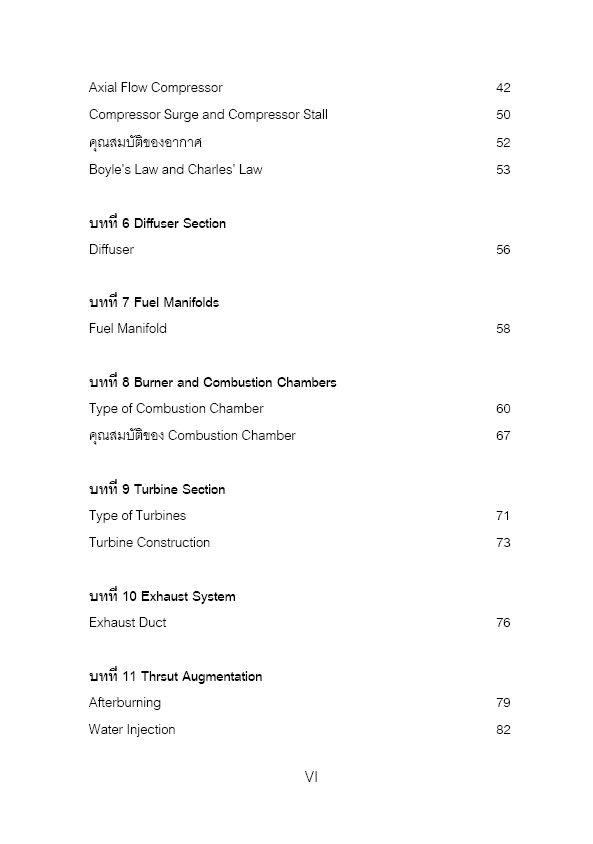 Axial Flow Compressor 42

Compressor Surge and Compressor Stall 50

คุณสมบัติของอากาศ 52

Boyle's Law and Charles' Law 53

บทที่ 6 Diffuser Section

Diffuser 56

บทที่ 7 Fuel Manifolds

Fuel Manifold 58

บทที่ 8 Burner and Combustion Chambers

Type of Combustion Chamber 60

คุณสมบัติของ Combustion Chamber 67

บทที่ 9 Turbine Section

Type of Turbines 71

Turbine Construction 73

บทที่ 10 Exhaust System

Exhaust Duct 76

บทที่ 11 Thrsut Augmentation

Afterburning 79

Water Injection 82

VI